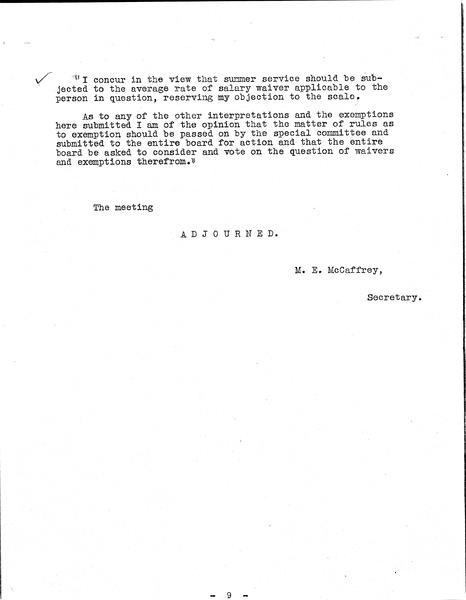 "I concur in the view that summer service should be subjected to the average rate of salary waiver applicable to the person in question, reserving my objection to the scale.

As to any of the other interpretations and the exemptions here submitted I am of the opinion that the matter of rules as to exemption should be passed on by the special committee and submitted to the entire board for action and that the entire board be asked to consider and vote on the question of waivers and exemptions therefrom."

The meeting

A D J O U R N E D.

M. E. McCaffrey,

Secretary.

- 9 -